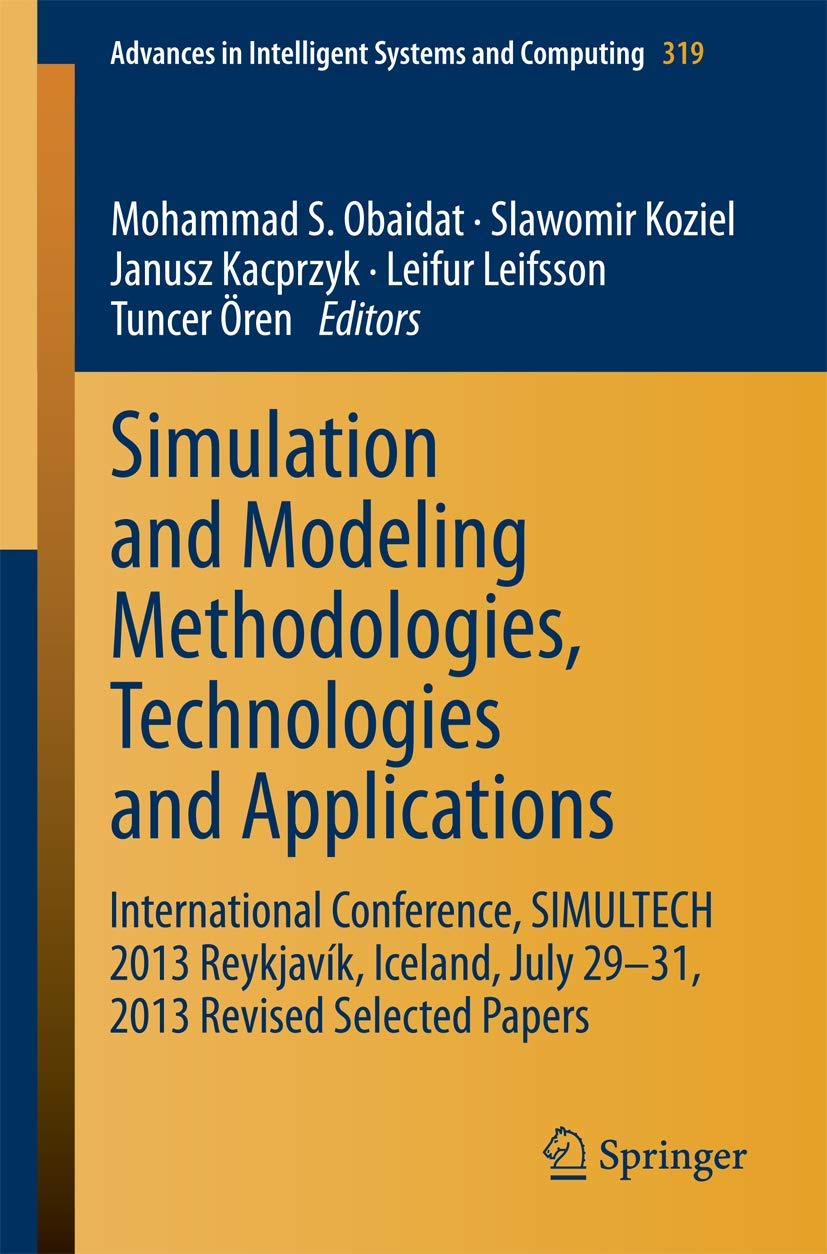 Advances in Intelligent Systems and Computing 319

Mohammad S. Obaidat · Slawomir Koziel
Janusz Kacprzyk · Leifur Leifsson
Tuncer Ören Editors

Simulation and Modeling Methodologies, Technologies and Applications

International Conference, SIMULTECH 2013 Reykjavík, Iceland, July 29–31, 2013 Revised Selected Papers

Springer